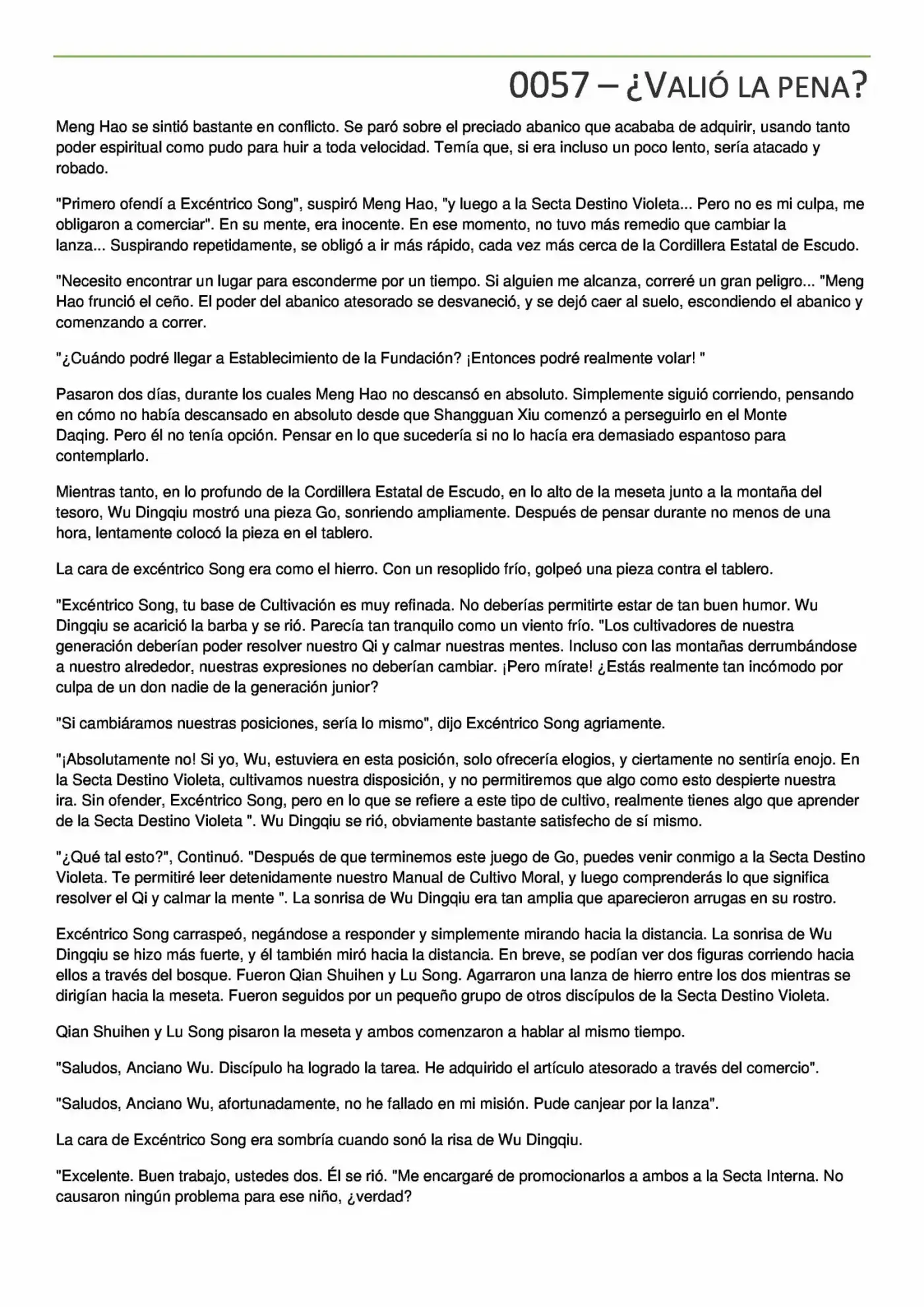 0057 – ¿VALIÓ LA PENA?

Meng Hao se sintió bastante en conflicto. Se paró sobre el preciado abanico que acababa de adquirir, usando tanto poder espiritual como pudo para huir a toda velocidad. Temía que, si era incluso un poco lento, sería atacado y robado.

"Primero ofendí a Excéntrico Song", suspiró Meng Hao, "y luego a la Secta Destino Violeta... Pero no es mi culpa, me obligaron a comerciar". En su mente, era inocente. En ese momento, no tuvo más remedio que cambiar la lanza... Suspirando repetidamente, se obligó a ir más rápido, cada vez más cerca de la Cordillera Estatal de Escudo.

"Necesito encontrar un lugar para esconderme por un tiempo. Si alguien me alcanza, correré un gran peligro... "Meng Hao frunció el ceño. El poder del abanico atesorado se desvaneció, y se dejó caer al suelo, escondiendo el abanico y comenzando a correr.

"¿Cuándo podré llegar a Establecimiento de la Fundación? ¡Entonces podré realmente volar! "

Pasaron dos días, durante los cuales Meng Hao no descansó en absoluto. Simplemente siguió corriendo, pensando en cómo no había descansado en absoluto desde que Shangguan Xiu comenzó a perseguirlo en el Monte Daqing. Pero él no tenía opción. Pensar en lo que sucedería si no lo hacía era demasiado espantoso para contemplarlo.

Mientras tanto, en lo profundo de la Cordillera Estatal de Escudo, en lo alto de la meseta junto a la montaña del tesoro, Wu Dingqiu mostró una pieza Go, sonriendo ampliamente. Después de pensar durante no menos de una hora, lentamente colocó la pieza en el tablero.

La cara de excéntrico Song era como el hierro. Con un resoplido frío, golpeó una pieza contra el tablero.

"Excéntrico Song, tu base de Cultivación es muy refinada. No deberías permitirte estar de tan buen humor. Wu Dingqiu se acarició la barba y se rió. Parecía tan tranquilo como un viento frío. "Los cultivadores de nuestra generación deberían poder resolver nuestro Qi y calmar nuestras mentes. Incluso con las montañas derrumbándose a nuestro alrededor, nuestras expresiones no deberían cambiar. ¡Pero mírate! ¿Estás realmente tan incómodo por culpa de un don nadie de la generación junior?

"Si cambiáramos nuestras posiciones, sería lo mismo", dijo Excéntrico Song agriamente.

"¡Absolutamente no! Si yo, Wu, estuviera en esta posición, solo ofrecería elogios, y ciertamente no sentiría enojo. En la Secta Destino Violeta, cultivamos nuestra disposición, y no permitiremos que algo como esto despierte nuestra ira. Sin ofender, Excéntrico Song, pero en lo que se refiere a este tipo de cultivo, realmente tienes algo que aprender de la Secta Destino Violeta ". Wu Dingqiu se rió, obviamente bastante satisfecho de sí mismo.

"¿Qué tal esto?", Continuó. "Después de que terminemos este juego de Go, puedes venir conmigo a la Secta Destino Violeta. Te permitiré leer detenidamente nuestro Manual de Cultivo Moral, y luego comprenderás lo que significa resolver el Qi y calmar la mente ". La sonrisa de Wu Dingqiu era tan amplia que aparecieron arrugas en su rostro.

Excéntrico Song carraspeó, negándose a responder y simplemente mirando hacia la distancia. La sonrisa de Wu Dingqiu se hizo más fuerte, y él también miró hacia la distancia. En breve, se podían ver dos figuras corriendo hacia ellos a través del bosque. Fueron Qian Shuihen y Lu Song. Agarraron una lanza de hierro entre los dos mientras se dirigían hacia la meseta. Fueron seguidos por un pequeño grupo de otros discípulos de la Secta Destino Violeta.

Qian Shuihen y Lu Song pisaron la meseta y ambos comenzaron a hablar al mismo tiempo.

"Saludos, Anciano Wu. Discípulo ha logrado la tarea. He adquirido el artículo atesorado a través del comercio".

"Saludos, Anciano Wu, afortunadamente, no he fallado en mi misión. Pude canjear por la lanza".

La cara de Excéntrico Song era sombría cuando sonó la risa de Wu Dingqiu.

"Excelente. Buen trabajo, ustedes dos. Él se rió. "Me encargaré de promocionarlos a ambos a la Secta Interna. No causaron ningún problema para ese niño, ¿verdad?